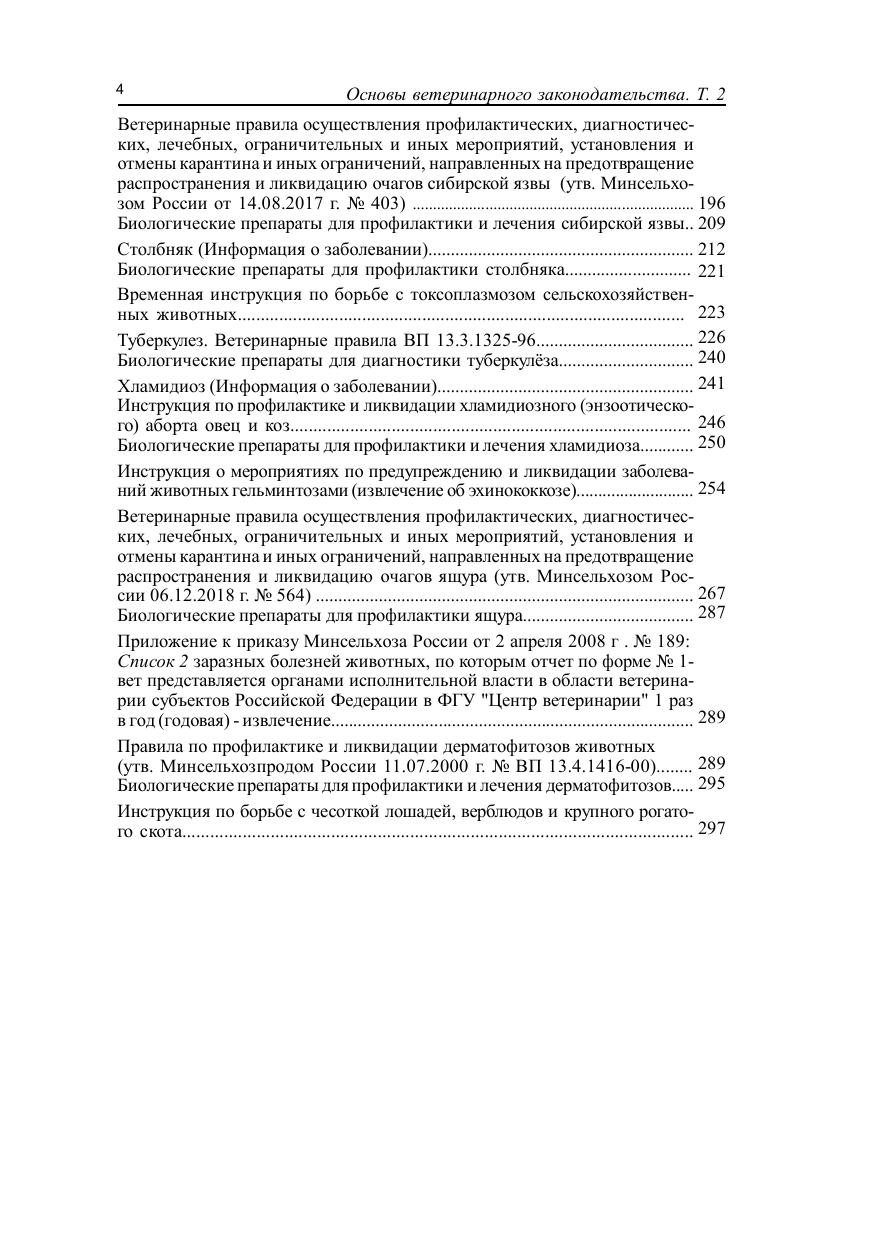 4 Основы ветеринарного законодательства. Т. 2

Ветеринарные правила осуществления профилактических, диагностических, лечебных, ограничительных и иных мероприятий, установления и отмены карантина и иных ограничений, направленных на предотвращение распространения и ликвидацию очагов сибирской язвы (утв. Минсельхозом России от 14.08.2017 г. № 403) ........ 196
Биологические препараты для профилактики и лечения сибирской язвы.. 209

Столбняк (Информация о заболевании)........ 212
Биологические препараты для профилактики столбняка........ 221

Временная инструкция по борьбе с токсоплазмозом сельскохозяйственных животных........ 223

Туберкулез. Ветеринарные правила ВП 13.3.1325-96........ 226
Биологические препараты для диагностики туберкулёза........ 240

Хламидиоз (Информация о заболевании)........ 241
Инструкция по профилактике и ликвидации хламидиозного (энзоотического) аборта овец и коз........ 246
Биологические препараты для профилактики и лечения хламидиоза........ 250

Инструкция о мероприятиях по предупреждению и ликвидации заболеваний животных гельминтозами (извлечение об эхинококкозе)........ 254

Ветеринарные правила осуществления профилактических, диагностических, лечебных, ограничительных и иных мероприятий, установления и отмены карантина и иных ограничений, направленных на предотвращение распространения и ликвидацию очагов ящура (утв. Минсельхозом России 06.12.2018 г. № 564) ........ 267
Биологические препараты для профилактики ящура........ 287

Приложение к приказу Минсельхоза России от 2 апреля 2008 г . № 189: Список 2 заразных болезней животных, по которым отчет по форме № 1-вет представляется органами исполнительной власти в области ветеринарии субъектов Российской Федерации в ФГУ "Центр ветеринарии" 1 раз в год (годовая) - извлечение........ 289

Правила по профилактике и ликвидации дерматофитозов животных (утв. Минсельхозпродом России 11.07.2000 г. № ВП 13.4.1416-00)........ 289
Биологические препараты для профилактики и лечения дерматофитозов..... 295

Инструкция по борьбе с чесоткой лошадей, верблюдов и крупного рогатого скота........ 297